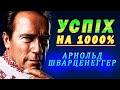 УСПІХ
НА 1000%
АРНОЛЬД
ШВАРЦЕНЕГГЕР